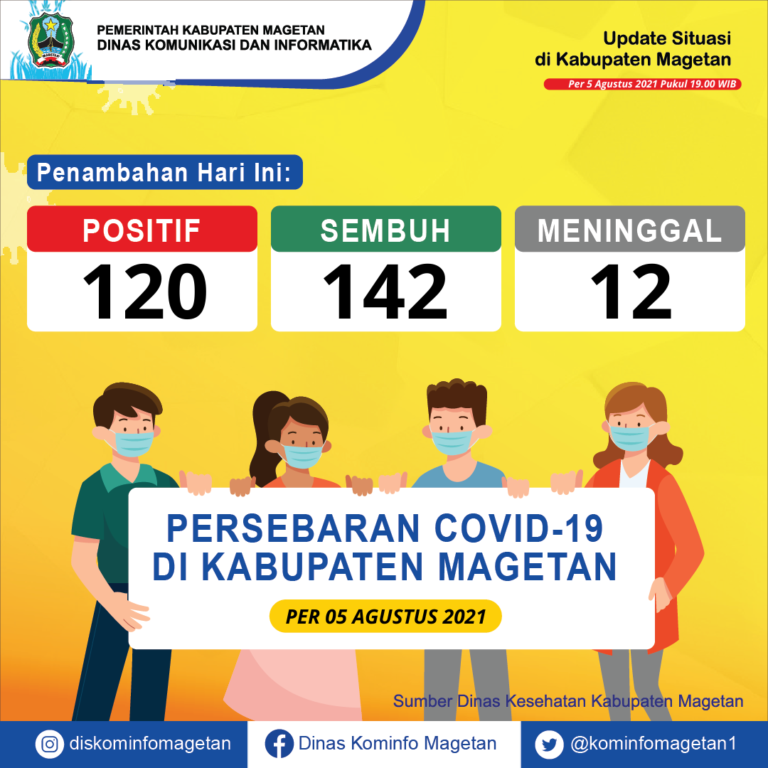 PEMERINTAH KABUPATEN MAGETAN
DINAS KOMUNIKASI DAN INFORMATIKA

Update Situasi
di Kabupaten Magetan

Per 5 Agustus 2021 Pukul 19.00 WIB

Penambahan Hari Ini:

| POSITIF | SEMBUH | MENINGGAL |
|---|---|---|
| 120 | 142 | 12 |

PERSEBARAN COVID-19
DI KABUPATEN MAGETAN

PER 05 AGUSTUS 2021

Sumber Dinas Kesehatan Kabupaten Magetan

diskominfomagetan
Dinas Kominfo Magetan
@kominfomagetan1